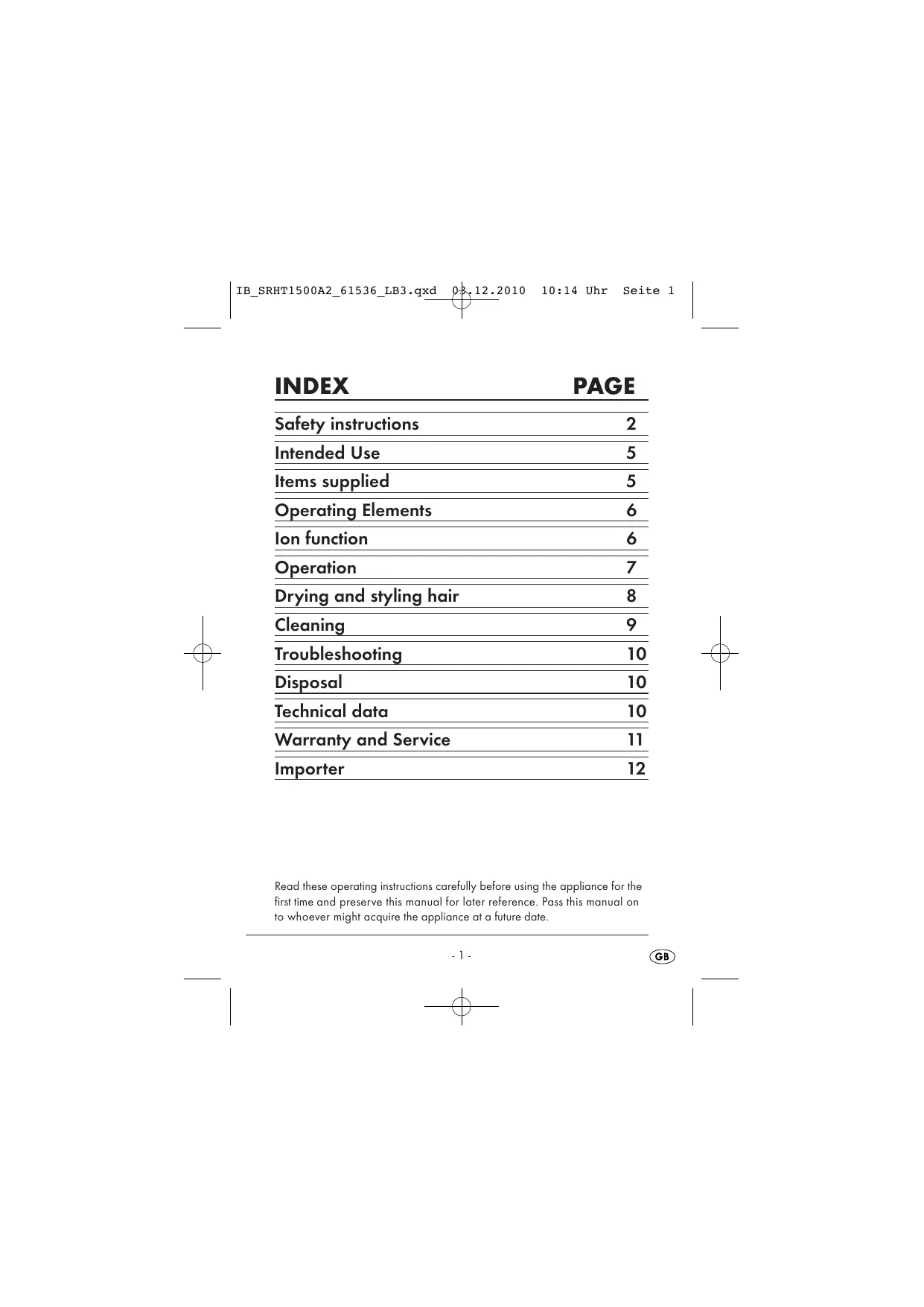 IB_SRHT1500A2_61536_LB3.qxd 03.12.2010 10:14 Uhr Seite 1

| INDEX | PAGE |
|---|---|
| Safety instructions | 2 |
| Intended Use | 5 |
| Items supplied | 5 |
| Operating Elements | 6 |
| Ion function | 6 |
| Operation | 7 |
| Drying and styling hair | 8 |
| Cleaning | 9 |
| Troubleshooting | 10 |
| Disposal | 10 |
| Technical data | 10 |
| Warranty and Service | 11 |
| Importer | 12 |

Read these operating instructions carefully before using the appliance for the first time and preserve this manual for later reference. Pass this manual on to whoever might acquire the appliance at a future date.

- 1 -

GB